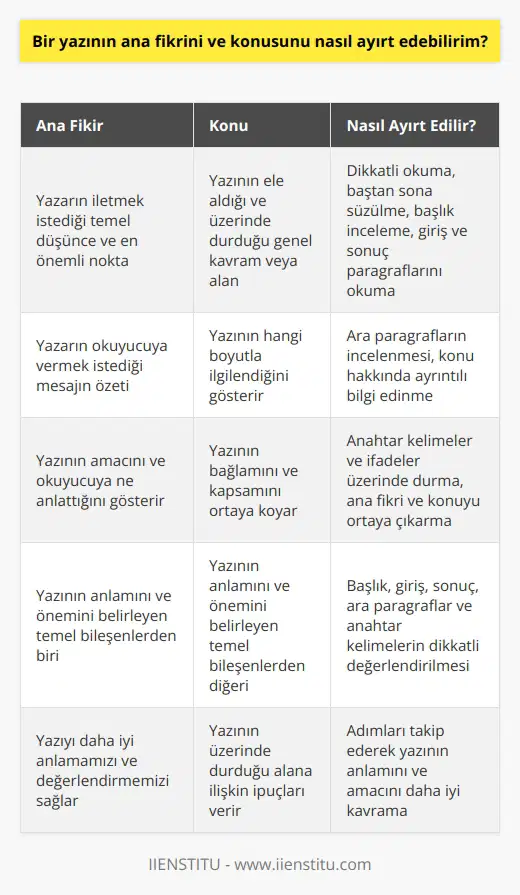 Bir yazının ana fikrini ve konusunu nasıl ayırt edebilirim?

| Ana Fikir | Konu | Nasıl Ayırt Edilir? |
|---|---|---|
| Yazarın iletmek istediği temel düşünce ve en önemli nokta | Yazının ele aldığı ve üzerinde durduğu genel kavram veya alan | Dikkatli okuma, baştan sona süzülme, başlık inceleme, giriş ve sonuç paragraflarını okuma |
| Yazarın okuyucuya vermek istediği mesajın özeti | Yazının hangi boyutla ilgilendiğini gösterir | Ara paragrafların incelenmesi, konu hakkında ayrıntılı bilgi edinme |
| Yazının amacını ve okuyucuya ne anlattığını gösterir | Yazının bağlamını ve kapsamını ortaya koyar | Anahtar kelimeler ve ifadeler üzerinde durma, ana fikri ve konuyu ortaya çıkarma |
| Yazının anlamını ve önemini belirleyen temel bileşenlerden biri | Yazının anlamını ve önemini belirleyen temel bileşenlerden diğeri | Başlık, giriş, sonuç, ara paragraflar ve anahtar kelimelerin dikkatli değerlendirilmesi |
| Yazıyı daha iyi anlamamızı ve değerlendirmemizi sağlar | Yazının üzerinde durduğu alana ilişkin ipuçları verir | Adımları takip ederek yazının anlamını ve amacını daha iyi kavrama |

IIENSTITU - www.iienstitu.com